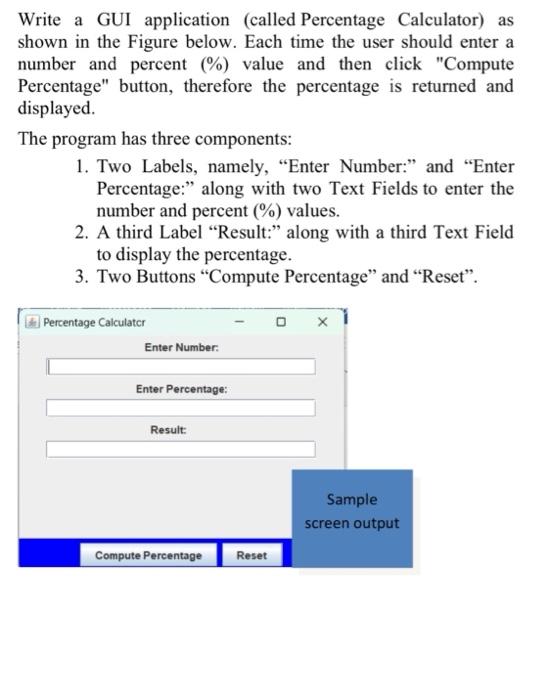 Write a GUI application (called Percentage Calculator) as shown in the Figure below. Each time the user should enter a number and percent (%) value and then click "Compute Percentage" button, therefore the percentage is returned and displayed.

The program has three components:

1. Two Labels, namely, “Enter Number:” and “Enter Percentage:” along with two Text Fields to enter the number and percent (%) values.
2. A third Label “Result:” along with a third Text Field to display the percentage.
3. Two Buttons “Compute Percentage” and “Reset”.

Percentage Calculatcr

Enter Number:

Enter Percentage:

Result:

Sample screen output

Compute Percentage

Reset